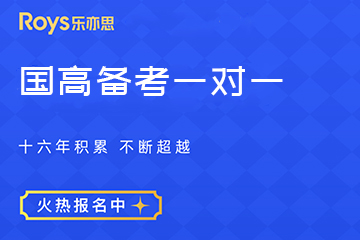 Roys乐亦思

国高备考一对一

十六年积累 不断超越

火热报名中